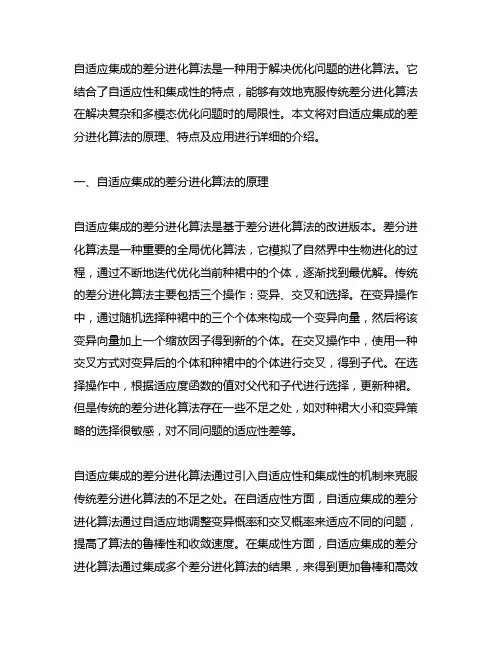 自适应集成的差分进化算法是一种用于解决优化问题的进化算法。它结合了自适应性和集成性的特点，能够有效地克服传统差分进化算法在解决复杂和多模态优化问题时的局限性。本文将对自适应集成的差分进化算法的原理、特点及应用进行详细的介绍。

一、自适应集成的差分进化算法的原理

自适应集成的差分进化算法是基于差分进化算法的改进版本。差分进化算法是一种重要的全局优化算法，它模拟了自然界中生物进化的过程，通过不断地迭代优化当前种裙中的个体，逐渐找到最优解。传统的差分进化算法主要包括三个操作：变异、交叉和选择。在变异操作中，通过随机选择种裙中的三个个体来构成一个变异向量，然后将该变异向量加上一个缩放因子得到新的个体。在交叉操作中，使用一种交叉方式对变异后的个体和种裙中的个体进行交叉，得到子代。在选择操作中，根据适应度函数的值对父代和子代进行选择，更新种裙。但是传统的差分进化算法存在一些不足之处，如对种裙大小和变异策略的选择很敏感，对不同问题的适应性差等。

自适应集成的差分进化算法通过引入自适应性和集成性的机制来克服传统差分进化算法的不足之处。在自适应性方面，自适应集成的差分进化算法通过自适应地调整变异概率和交叉概率来适应不同的问题，提高了算法的鲁棒性和收敛速度。在集成性方面，自适应集成的差分进化算法通过集成多个差分进化算法的结果，来得到更加鲁棒和高效